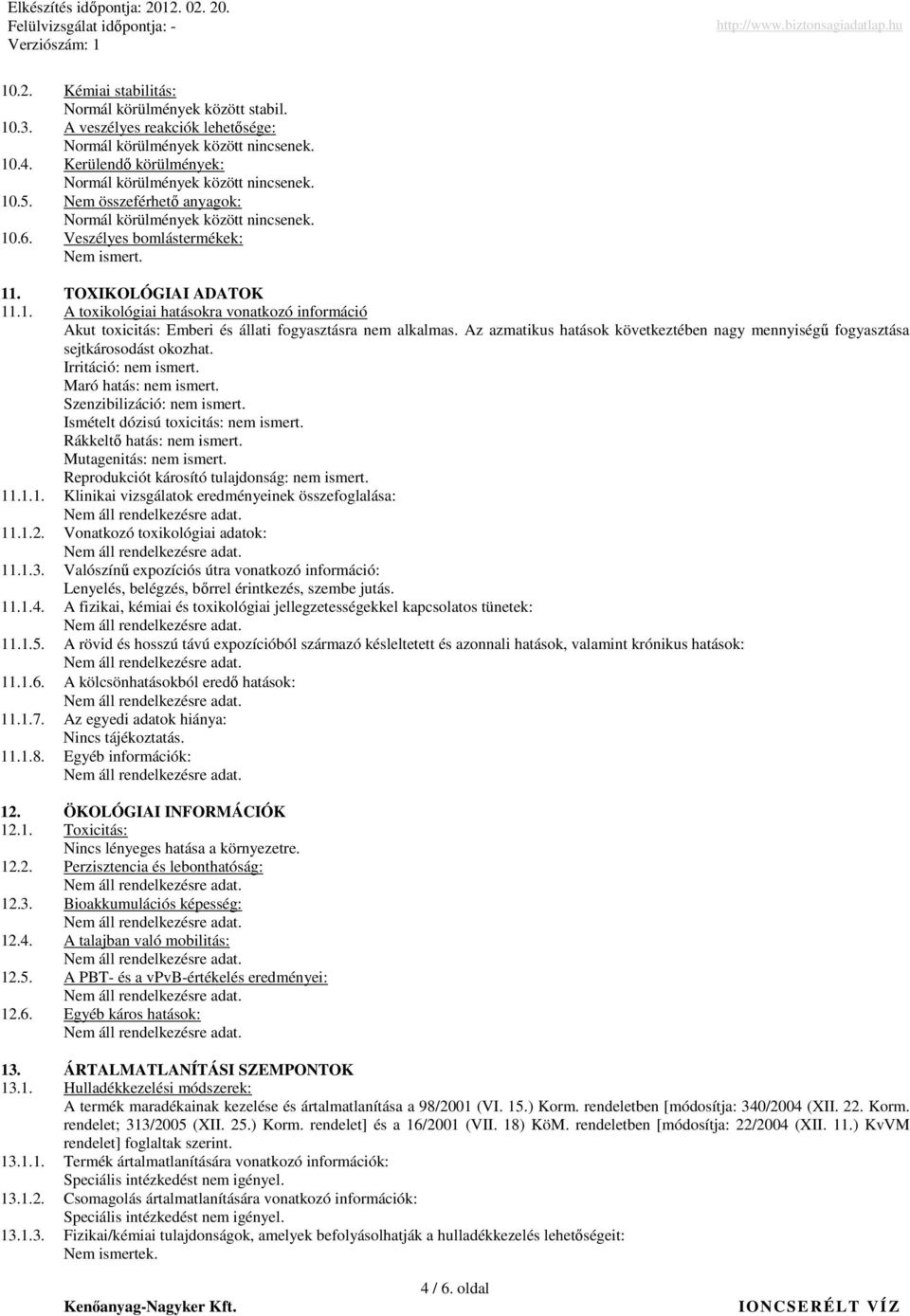 Elkészítés időpontja: 2012. 02. 20.
Felülvizsgálat időpontja: -
Verziószám: 1

http://www.biztonsagiadatlap.hu

10.2. Kémiai stabilitás:
Normál körülmények között stabil.
10.3. A veszélyes reakciók lehetősége:
Normál körülmények között nincsenek.
10.4. Kerülendő körülmények:
Normál körülmények között nincsenek.
10.5. Nem összeférhető anyagok:
Normál körülmények között nincsenek.
10.6. Veszélyes bomlástermékek:
Nem ismert.

11. TOXIKOLÓGIAI ADATOK
11.1. A toxikológiai hatásokra vonatkozó információ
Akut toxicitás: Emberi és állati fogyasztásra nem alkalmas. Az azmatikus hatások következtében nagy mennyiségű fogyasztása sejtkárosodást okozhat.
Irritáció: nem ismert.
Maró hatás: nem ismert.
Szenzibilizáció: nem ismert.
Ismételt dózisú toxicitás: nem ismert.
Rákkeltő hatás: nem ismert.
Mutagenitás: nem ismert.
Reprodukciót károsító tulajdonság: nem ismert.
11.1.1. Klinikai vizsgálatok eredményeinek összefoglalása:
Nem áll rendelkezésre adat.
11.1.2. Vonatkozó toxikológiai adatok:
Nem áll rendelkezésre adat.
11.1.3. Valószínű expozíciós útra vonatkozó információ:
Lenyelés, belégzés, bőrrel érintkezés, szembe jutás.
11.1.4. A fizikai, kémiai és toxikológiai jellegzetességekkel kapcsolatos tünetek:
Nem áll rendelkezésre adat.
11.1.5. A rövid és hosszú távú expozícióból származó késleltetett és azonnali hatások, valamint krónikus hatások:
Nem áll rendelkezésre adat.
11.1.6. A kölcsönhatásokból eredő hatások:
Nem áll rendelkezésre adat.
11.1.7. Az egyedi adatok hiánya:
Nincs tájékoztatás.
11.1.8. Egyéb információk:
Nem áll rendelkezésre adat.

12. ÖKOLÓGIAI INFORMÁCIÓK
12.1. Toxicitás:
Nincs lényeges hatása a környezetre.
12.2. Perzisztencia és lebonthatóság:
Nem áll rendelkezésre adat.
12.3. Bioakkumulációs képesség:
Nem áll rendelkezésre adat.
12.4. A talajban való mobilitás:
Nem áll rendelkezésre adat.
12.5. A PBT- és a vPvB-értékelés eredményei:
Nem áll rendelkezésre adat.
12.6. Egyéb káros hatások:
Nem áll rendelkezésre adat.

13. ÁRTALMATLANÍTÁSI SZEMPONTOK
13.1. Hulladékkezelési módszerek:
A termék maradékainak kezelése és ártalmatlanítása a 98/2001 (VI. 15.) Korm. rendeletben [módosítja: 340/2004 (XII. 22. Korm. rendelet; 313/2005 (XII. 25.) Korm. rendelet] és a 16/2001 (VII. 18) KöM. rendeletben [módosítja: 22/2004 (XII. 11.) KvVM rendelet] foglaltak szerint.
13.1.1. Termék ártalmatlanítására vonatkozó információk:
Speciális intézkedést nem igényel.
13.1.2. Csomagolás ártalmatlanítására vonatkozó információk:
Speciális intézkedést nem igényel.
13.1.3. Fizikai/kémiai tulajdonságok, amelyek befolyásolhatják a hulladékkezelés lehetőségeit:
Nem ismertek.

4 / 6. oldal
Kenőanyag-Nagyker Kft.
IONCSERÉLT VÍZ